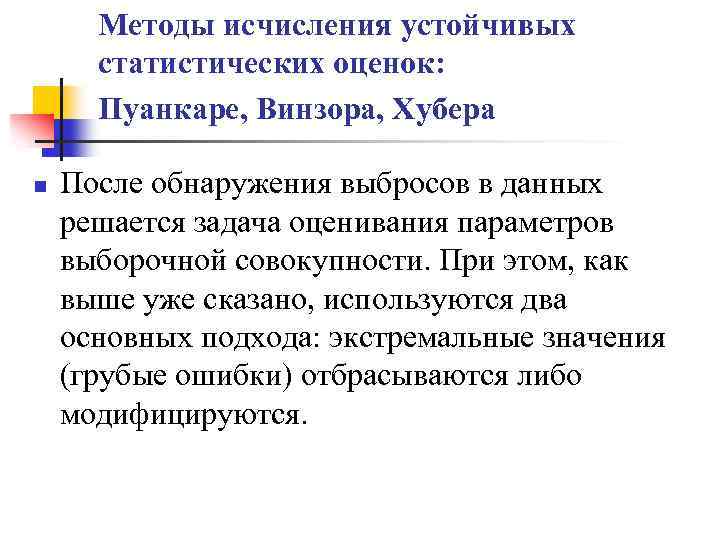 Методы исчисления устойчивых статистических оценок:

Пуанкаре, Винзора, Хубера

После обнаружения выбросов в данных решается задача оценивания параметров выборочной совокупности. При этом, как выше уже сказано, используются два основных подхода: экстремальные значения (грубые ошибки) отбрасываются либо модифицируются.